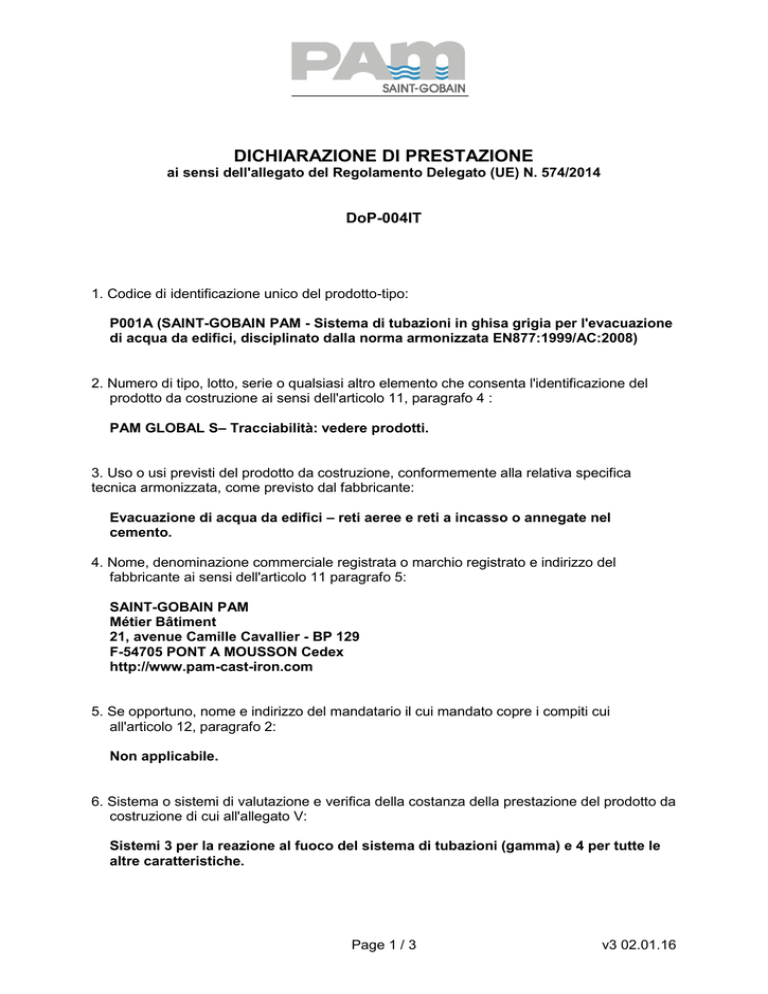 PAM
SAINT-GOBAIN

DICHIARAZIONE DI PRESTAZIONE
ai sensi dell'allegato del Regolamento Delegato (UE) N. 574/2014

DoP-004IT

1. Codice di identificazione unico del prodotto-tipo:

P001A (SAINT-GOBAIN PAM - Sistema di tubazioni in ghisa grigia per l'evacuazione di acqua da edifici, disciplinato dalla norma armonizzata EN877:1999/AC:2008)

2. Numero di tipo, lotto, serie o qualsiasi altro elemento che consenta l'identificazione del prodotto da costruzione ai sensi dell'articolo 11, paragrafo 4 :

PAM GLOBAL S– Tracciabilità: vedere prodotti.

3. Uso o usi previsti del prodotto da costruzione, conformemente alla relativa specifica tecnica armonizzata, come previsto dal fabbricante:

Evacuazione di acqua da edifici – reti aeree e reti a incasso o annegate nel cemento.

4. Nome, denominazione commerciale registrata o marchio registrato e indirizzo del fabbricante ai sensi dell'articolo 11 paragrafo 5:

SAINT-GOBAIN PAM
Métier Bâtiment
21, avenue Camille Cavallier - BP 129
F-54705 PONT A MOUSSON Cedex
http://www.pam-cast-iron.com

5. Se opportuno, nome e indirizzo del mandatario il cui mandato copre i compiti cui all'articolo 12, paragrafo 2:

Non applicabile.

6. Sistema o sistemi di valutazione e verifica della costanza della prestazione del prodotto da costruzione di cui all'allegato V:

Sistemi 3 per la reazione al fuoco del sistema di tubazioni (gamma) e 4 per tutte le altre caratteristiche.

Page 1 / 3

v3 02.01.16